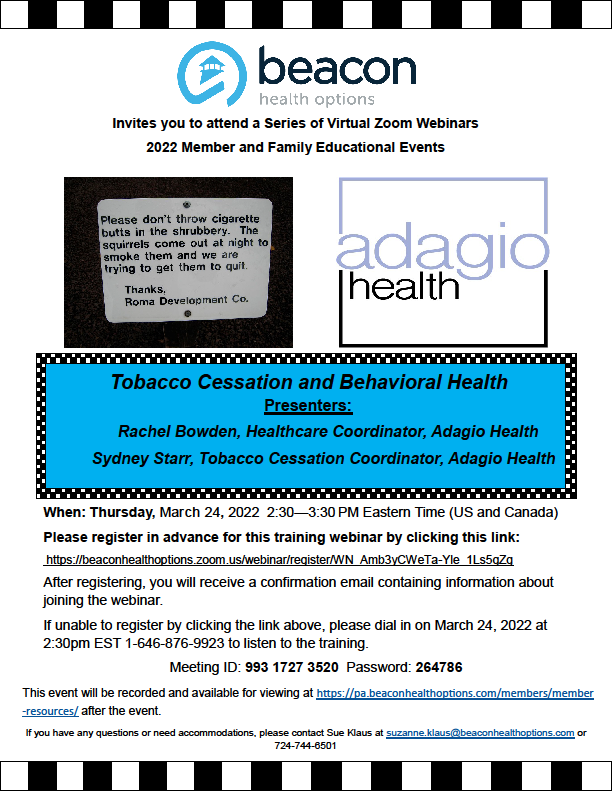 beacon
health options

Invites you to attend a Series of Virtual Zoom Webinars

2022 Member and Family Educational Events

Please don't throw cigarette butts in the shrubbery. The squirrels come out at night to smoke them and we are trying to get them to quit.

Thanks,
Roma Development Co.

adagio
health

Tobacco Cessation and Behavioral Health

Presenters:

Rachel Bowden, Healthcare Coordinator, Adagio Health

Sydney Starr, Tobacco Cessation Coordinator, Adagio Health

When: Thursday, March 24, 2022 2:30—3:30 PM Eastern Time (US and Canada)

Please register in advance for this training webinar by clicking this link:

https://beaconhealthoptions.zoom.us/webinar/register/WN_Amb3yCWeTa-Yle_1Ls5gZg

After registering, you will receive a confirmation email containing information about joining the webinar.

If unable to register by clicking the link above, please dial in on March 24, 2022 at 2:30pm EST 1-646-876-9923 to listen to the training.

Meeting ID: 993 1727 3520 Password: 264786

This event will be recorded and available for viewing at https://pa.beaconhealthoptions.com/members/member-resources/ after the event.

If you have any questions or need accommodations, please contact Sue Klaus at suzanne.klaus@beaconhealthoptions.com or 724-744-6501